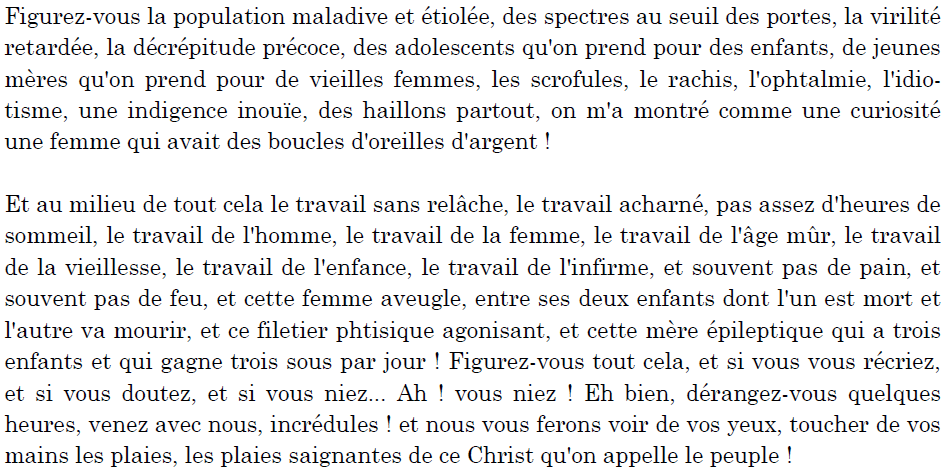 Figurez-vous la population maladive et étiolée, des spectres au seuil des portes, la virilité retardée, la décrépitude précoce, des adolescents qu'on prend pour des enfants, de jeunes mères qu'on prend pour de vieilles femmes, les scrofules, le rachis, l'ophtalmie, l'idiotisme, une indigence inouïe, des haillons partout, on m'a montré comme une curiosité une femme qui avait des boucles d'oreilles d'argent !

Et au milieu de tout cela le travail sans relâche, le travail acharné, pas assez d'heures de sommeil, le travail de l'homme, le travail de la femme, le travail de l'âge mûr, le travail de la vieillesse, le travail de l'enfance, le travail de l'infirme, et souvent pas de pain, et souvent pas de feu, et cette femme aveugle, entre ses deux enfants dont l'un est mort et l'autre va mourir, et ce filetier phtisique agonisant, et cette mère épileptique qui a trois enfants et qui gagne trois sous par jour ! Figurez-vous tout cela, et si vous vous récriez, et si vous doutez, et si vous niez... Ah ! vous niez ! Eh bien, dérangez-vous quelques heures, venez avec nous, incrédules ! et nous vous ferons voir de vos yeux, toucher de vos mains les plaies, les plaies saignantes de ce Christ qu'on appelle le peuple !